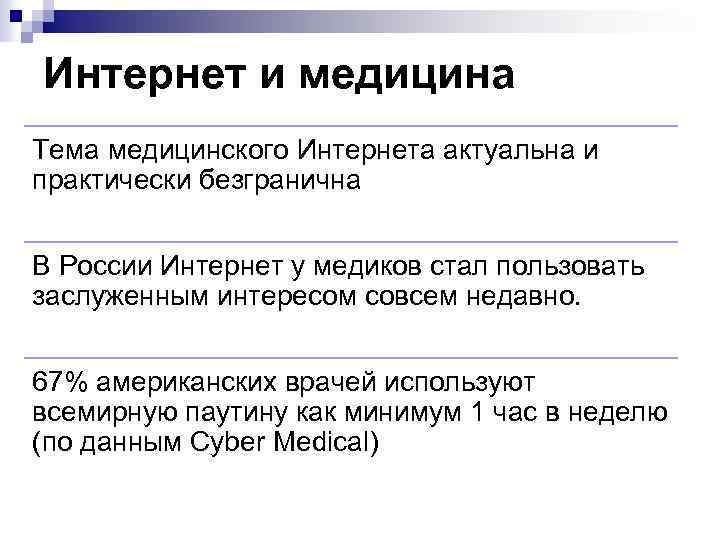 Интернет и медицина

Тема медицинского Интернета актуальна и практически безгранична

В России Интернет у медиков стал пользовать заслуженным интересом совсем недавно.

67% американских врачей используют всемирную паутину как минимум 1 час в неделю (по данным Cyber Medical)